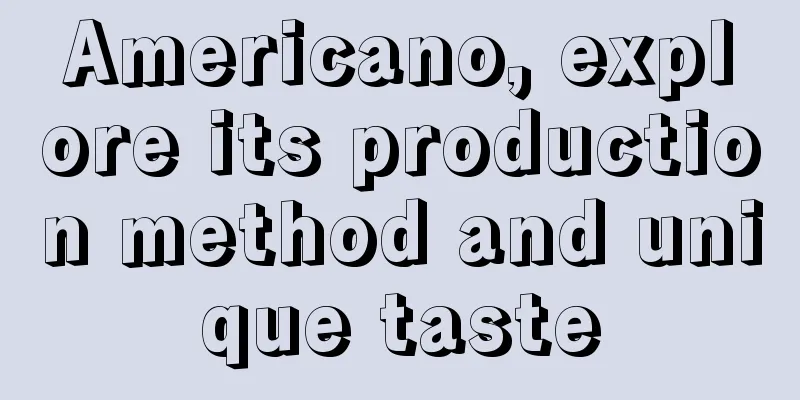 Americano, explore its production method and unique taste